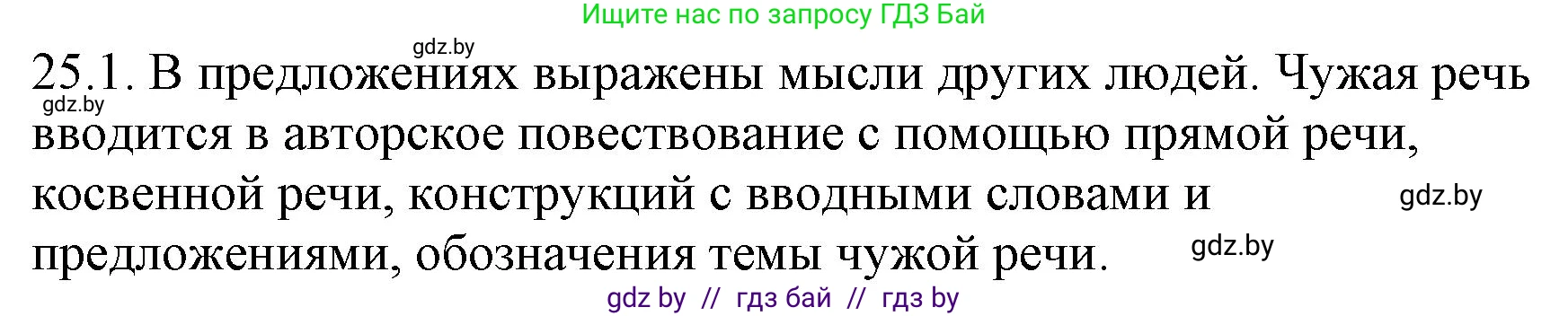 Ищите нас по запросу ГДЗ Бай

gdz.by

25.1. В предложениях выражены мысли других людей. Чужая речь вводится в авторское повествование с помощью прямой речи, косвенной речи, конструкций с вводными словами и предложениями, обозначения темы чужой речи.

gdz.by

gdz.by

gdz.by

gdz by // гдз бай // гдз by